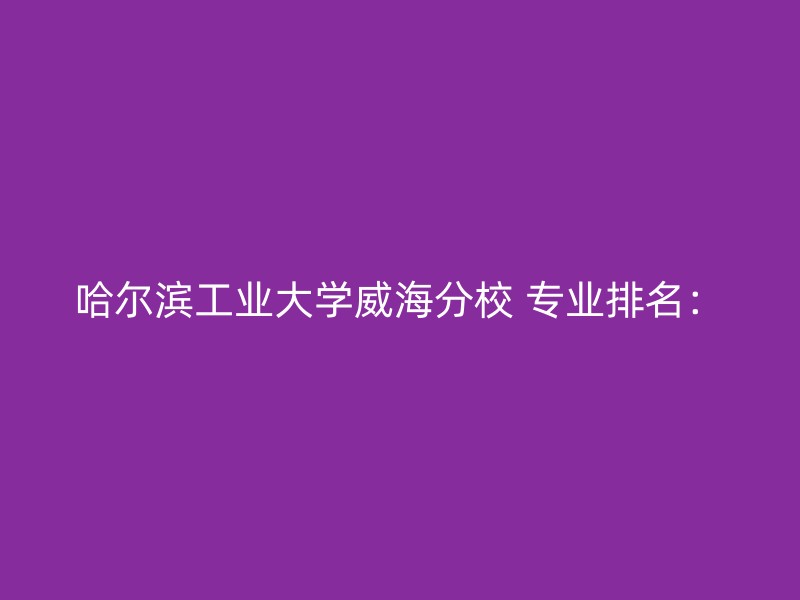 哈尔滨工业大学威海分校 专业排名：